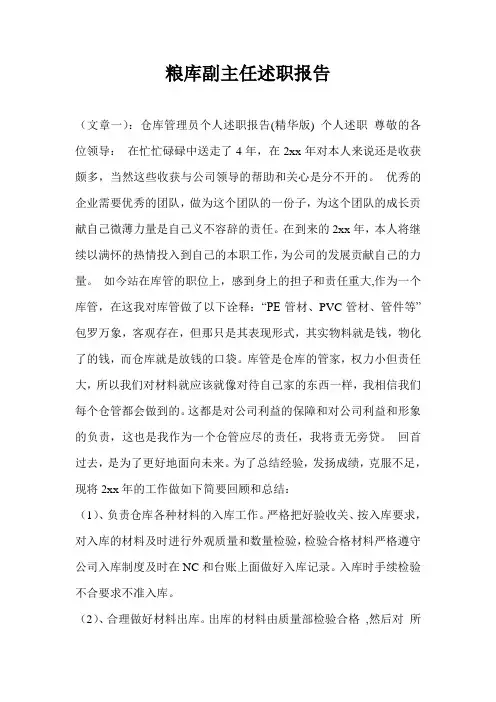 粮库副主任述职报告

（文章一）：仓库管理员个人述职报告(精华版) 个人述职 尊敬的各位领导： 在忙忙碌碌中送走了 4 年，在 2xx 年对本人来说还是收获颇多，当然这些收获与公司领导的帮助和关心是分不开的。 优秀的企业需要优秀的团队，做为这个团队的一份子，为这个团队的成长贡献自己微薄力量是自己义不容辞的责任。在到来的 2xx 年，本人将继续以满怀的热情投入到自己的本职工作，为公司的发展贡献自己的力量。 如今站在库管的职位上，感到身上的担子和责任重大,作为一个库管，在这我对库管做了以下诠释：“PE 管材、PVC 管材、管件等”包罗万象，客观存在，但那只是其表现形式，其实物料就是钱，物化了的钱，而仓库就是放钱的口袋。库管是仓库的管家，权力小但责任大，所以我们对材料就应该就像对待自己家的东西一样，我相信我们每个仓管都会做到的。这都是对公司利益的保障和对公司利益和形象的负责，这也是我作为一个仓管应尽的责任，我将责无旁贷。 回首过去，是为了更好地面向未来。为了总结经验，发扬成绩，克服不足，现将 2xx 年的工作做如下简要回顾和总结：

（1）、负责仓库各种材料的入库工作。严格把好验收关、按入库要求，对入库的材料及时进行外观质量和数量检验，检验合格材料严格遵守公司入库制度及时在 NC 和台账上面做好入库记录。入库时手续检验不合要求不准入库。

（2）、合理做好材料出库。出库的材料由质量部检验合格 ,然后对 所